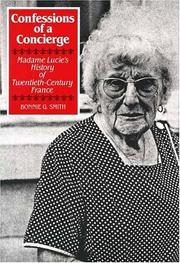 Confessions of a Concierge

Madame Lucie's History of Twentieth-Century France

BONNIE G. SMITH